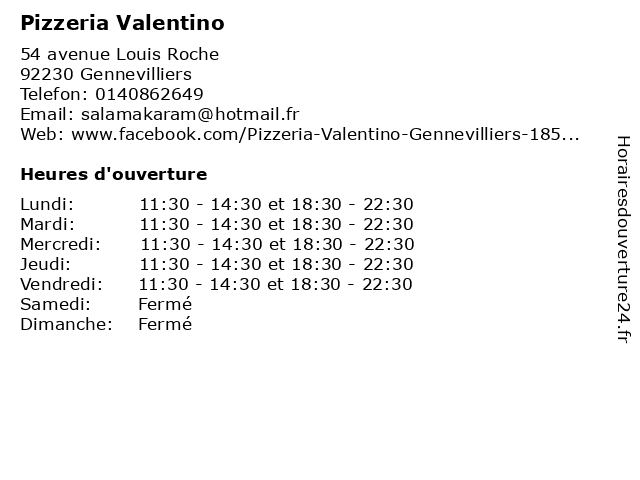 Pizzeria Valentino

54 avenue Louis Roche
92230 Gennevilliers
Telefon: 0140862649
Email: salamakaram@hotmail.fr
Web: www.facebook.com/Pizzeria-Valentino-Gennevilliers-185...

Heures d'ouverture

| | |
|---|---|
| Lundi: | 11:30 - 14:30 et 18:30 - 22:30 |
| Mardi: | 11:30 - 14:30 et 18:30 - 22:30 |
| Mercredi: | 11:30 - 14:30 et 18:30 - 22:30 |
| Jeudi: | 11:30 - 14:30 et 18:30 - 22:30 |
| Vendredi: | 11:30 - 14:30 et 18:30 - 22:30 |
| Samedi: | Fermé |
| Dimanche: | Fermé |

Horairesdouverture24.fr